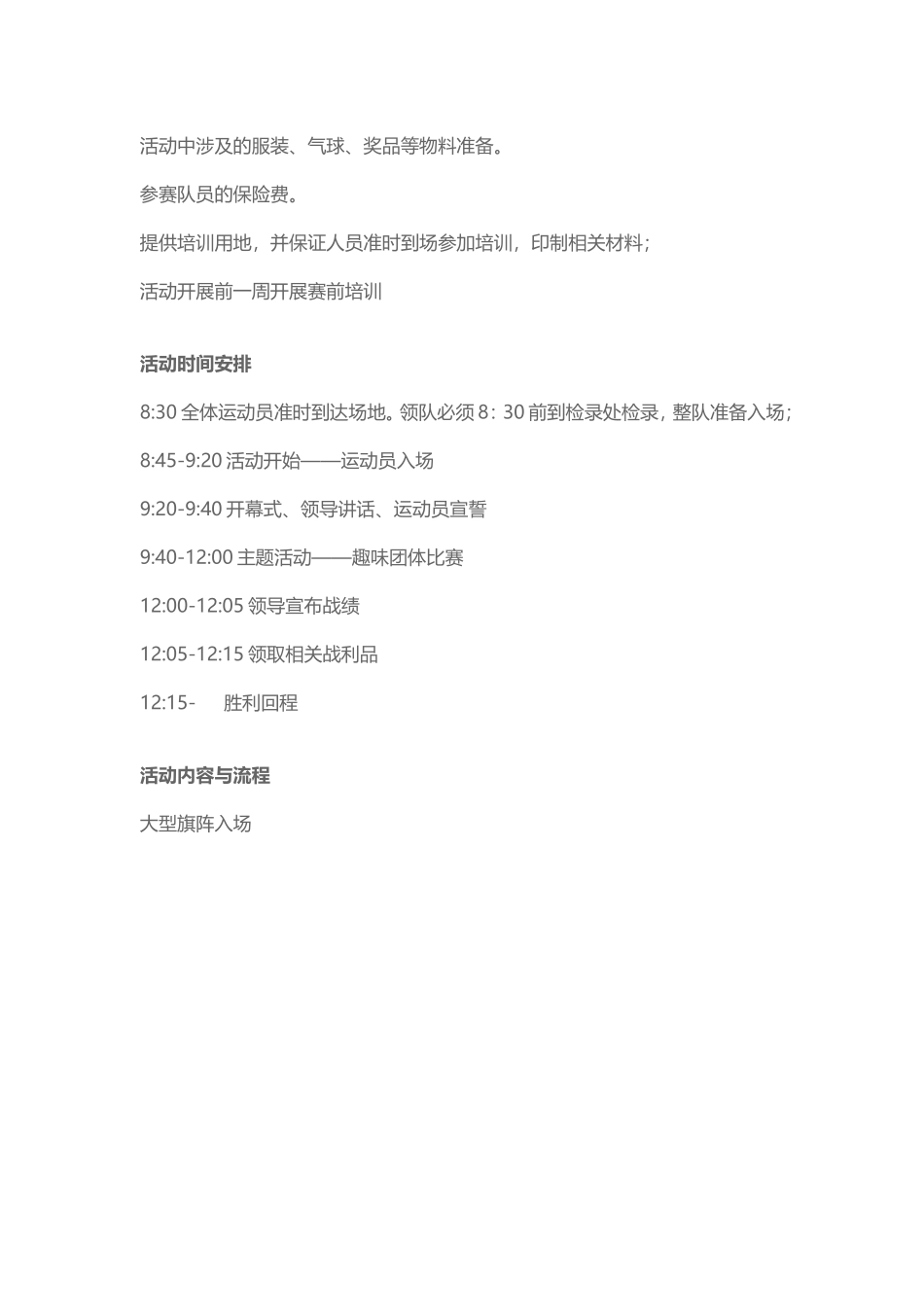 活动中涉及的服装、气球、奖品等物料准备。

参赛队员的保险费。

提供培训用地，并保证人员准时到场参加培训，印制相关材料；

活动开展前一周开展赛前培训

活动时间安排

8:30 全体运动员准时到达场地。领队必须 8：30 前到检录处检录，整队准备入场；

8:45-9:20 活动开始——运动员入场

9:20-9:40 开幕式、领导讲话、运动员宣誓

9:40-12:00 主题活动——趣味团体比赛

12:00-12:05 领导宣布战绩

12:05-12:15 领取相关战利品

12:15- 胜利回程

活动内容与流程

大型旗阵入场